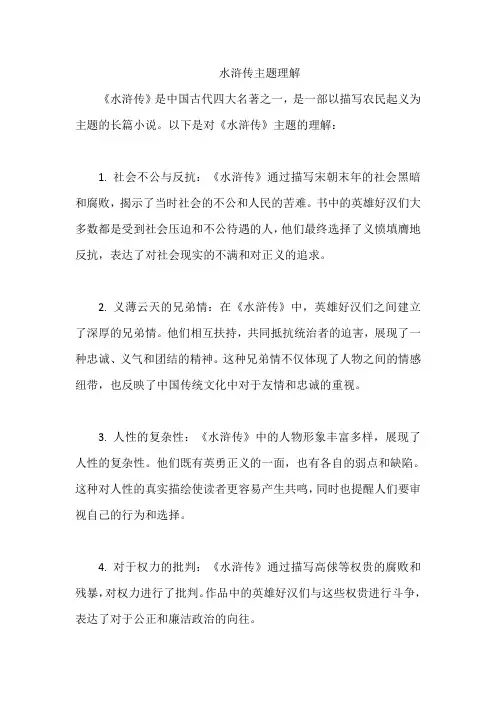 水浒传主题理解

《水浒传》是中国古代四大名著之一，是一部以描写农民起义为主题的长篇小说。以下是对《水浒传》主题的理解：

1. 社会不公与反抗：《水浒传》通过描写宋朝末年的社会黑暗和腐败，揭示了当时社会的不公和人民的苦难。书中的英雄好汉们大多数都是受到社会压迫和不公待遇的人，他们最终选择了义愤填膺地反抗，表达了对社会现实的不满和对正义的追求。

2. 义薄云天的兄弟情：在《水浒传》中，英雄好汉们之间建立了深厚的兄弟情。他们相互扶持，共同抵抗统治者的迫害，展现了一种忠诚、义气和团结的精神。这种兄弟情不仅体现了人物之间的情感纽带，也反映了中国传统文化中对于友情和忠诚的重视。

3. 人性的复杂性：《水浒传》中的人物形象丰富多样，展现了人性的复杂性。他们既有英勇正义的一面，也有各自的弱点和缺陷。这种对人性的真实描绘使读者更容易产生共鸣，同时也提醒人们要审视自己的行为和选择。

4. 对于权力的批判：《水浒传》通过描写高俅等权贵的腐败和残暴，对权力进行了批判。作品中的英雄好汉们与这些权贵进行斗争，表达了对于公正和廉洁政治的向往。